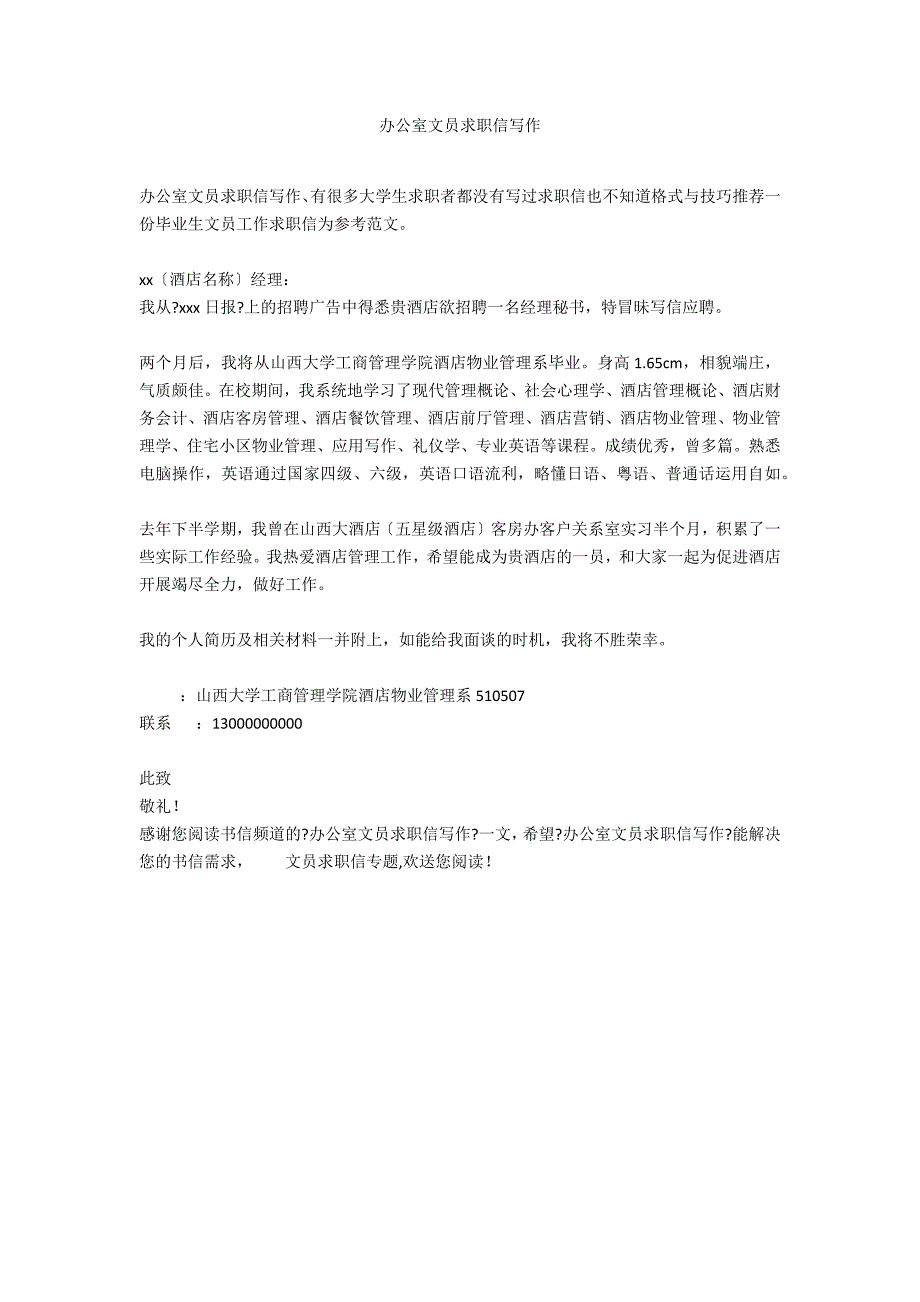 办公室文员求职信写作

办公室文员求职信写作、有很多大学生求职者都没有写过求职信也不知道格式与技巧推荐一份毕业生文员工作求职信为参考范文。

xx〔酒店名称〕经理：
我从?xxx 日报?上的招聘广告中得悉贵酒店欲招聘一名经理秘书，特冒昧写信应聘。

两个月后，我将从山西大学工商管理学院酒店物业管理系毕业。身高 1.65cm，相貌端庄，气质颇佳。在校期间，我系统地学习了现代管理概论、社会心理学、酒店管理概论、酒店财务会计、酒店客房管理、酒店餐饮管理、酒店前厅管理、酒店营销、酒店物业管理、物业管理学、住宅小区物业管理、应用写作、礼仪学、专业英语等课程。成绩优秀，曾多篇。熟悉电脑操作，英语通过国家四级、六级，英语口语流利，略懂日语、粤语、普通话运用自如。

去年下半学期，我曾在山西大酒店〔五星级酒店〕客房办客户关系室实习半个月，积累了一些实际工作经验。我热爱酒店管理工作，希望能成为贵酒店的一员，和大家一起为促进酒店开展竭尽全力，做好工作。

我的个人简历及相关材料一并附上，如能给我面谈的时机，我将不胜荣幸。

：山西大学工商管理学院酒店物业管理系 510507
联系 ：13000000000

此致
敬礼！
感谢您阅读书信频道的?办公室文员求职信写作?一文，希望?办公室文员求职信写作?能解决您的书信需求， 文员求职信专题,欢送您阅读！